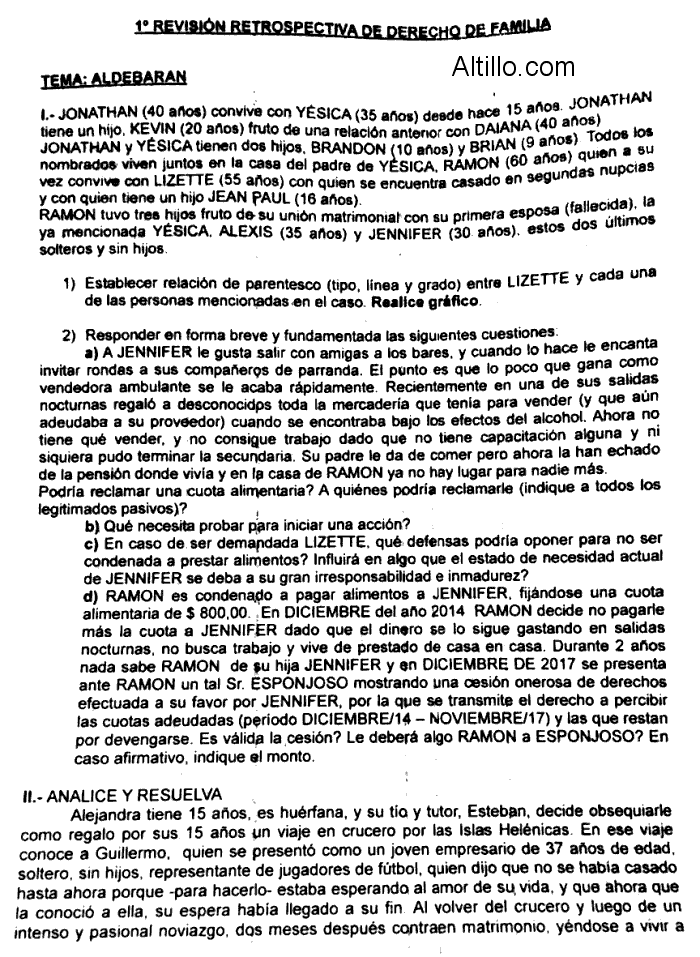 1° REVISIÓN RETROSPECTIVA DE DERECHO DE FAMILIA

TEMA: ALDEBARAN

Altillo.com

I.- JONATHAN (40 años) convive con YÉSICA (35 años) desde hace 15 años. JONATHAN tiene un hijo, KEVIN (20 años) fruto de una relación anterior con DAIANA (40 años) JONATHAN y YÉSICA tienen dos hijos, BRANDON (10 años) y BRIAN (9 años). Todos los nombrados viven juntos en la casa del padre de YÉSICA, RAMON (60 años) quien a su vez convive con LIZETTE (55 años) con quien se encuentra casado en segundas nupcias y con quien tiene un hijo JEAN PAUL (16 años).
RAMON tuvo tres hijos fruto de su unión matrimonial con su primera esposa (fallecida), la ya mencionada YÉSICA, ALEXIS (35 años) y JENNIFER (30 años), estos dos últimos solteros y sin hijos.

1) Establecer relación de parentesco (tipo, línea y grado) entre LIZETTE y cada una de las personas mencionadas en el caso. Realice gráfico.

2) Responder en forma breve y fundamentada las siguientes cuestiones:
a) A JENNIFER le gusta salir con amigas a los bares, y cuando lo hace le encanta invitar rondas a sus compañeros de parranda. El punto es que lo poco que gana como vendedora ambulante se le acaba rápidamente. Recientemente en una de sus salidas nocturnas regaló a desconocidps toda la mercadería que tenía para vender (y que aún adeudaba a su proveedor) cuando se encontraba bajo los efectos del alcohol. Ahora no tiene qué vender, y no consigue trabajo dado que no tiene capacitación alguna y ni siquiera pudo terminar la secundaria. Su padre le da de comer pero ahora la han echado de la pensión donde vivía y en la casa de RAMON ya no hay lugar para nadie más.
Podría reclamar una cuota alimentaria? A quiénes podría reclamarle (indique a todos los legitimados pasivos)?
b) Qué necesita probar para iniciar una acción?
c) En caso de ser demandada LIZETTE, qué defensas podría oponer para no ser condenada a prestar alimentos? Influirá en algo que el estado de necesidad actual de JENNIFER se deba a su gran irresponsabilidad e inmadurez?
d) RAMON es condenado a pagar alimentos a JENNIFER, fijándose una cuota alimentaria de $ 800,00. En DICIEMBRE del año 2014 RAMON decide no pagarle más la cuota a JENNIFER dado que el dinero se lo sigue gastando en salidas nocturnas, no busca trabajo y vive de prestado de casa en casa. Durante 2 años nada sabe RAMON de su hija JENNIFER y en DICIEMBRE DE 2017 se presenta ante RAMON un tal Sr. ESPONJOSO mostrando una cesión onerosa de derechos efectuada a su favor por JENNIFER, por la que se transmite el derecho a percibir las cuotas adeudadas (período DICIEMBRE/14 – NOVIEMBRE/17) y las que restan por devengarse. Es válida la cesión? Le deberá algo RAMON a ESPONJOSO? En caso afirmativo, indique el monto.

II.- ANALICE Y RESUELVA
Alejandra tiene 15 años, es huérfana, y su tío y tutor, Esteban, decide obsequiarle como regalo por sus 15 años un viaje en crucero por las Islas Helénicas. En ese viaje conoce a Guillermo, quien se presentó como un joven empresario de 37 años de edad, soltero, sin hijos, representante de jugadores de fútbol, quien dijo que no se había casado hasta ahora porque -para hacerlo- estaba esperando al amor de su vida, y que ahora que la conoció a ella, su espera había llegado a su fin. Al volver del crucero y luego de un intenso y pasional noviazgo, dos meses después contraen matrimonio, yéndose a vivir a